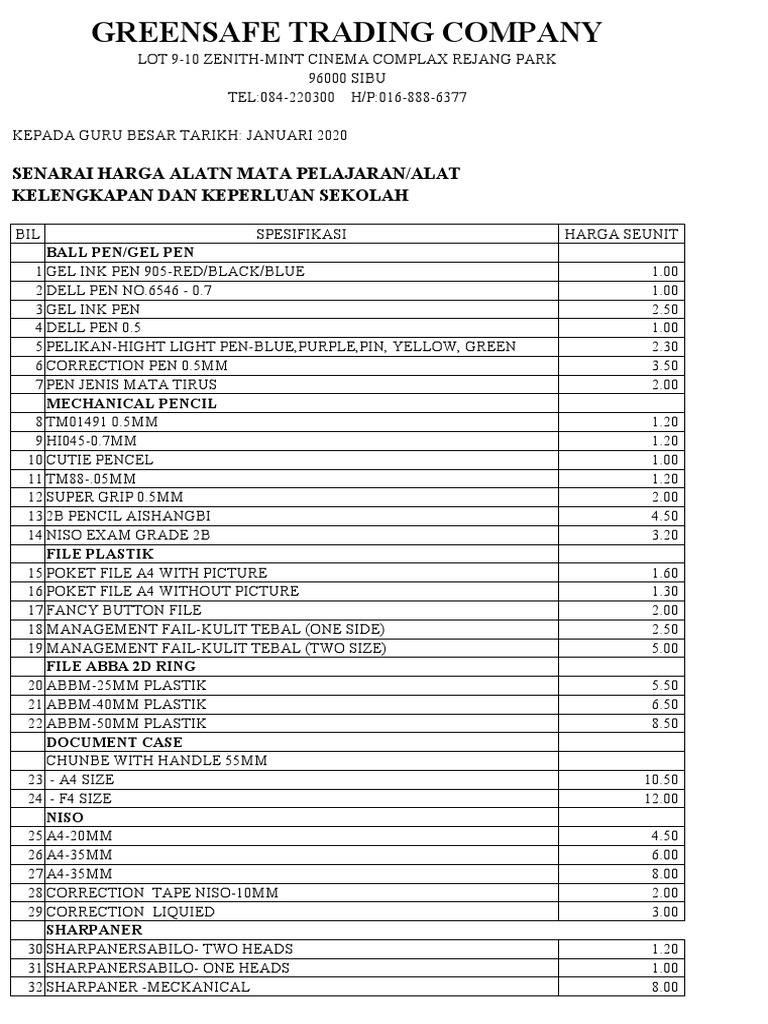 GREENSAFE TRADING COMPANY

LOT 9-10 ZENITH-MINT CINEMA COMPLAX REJANG PARK
96000 SIBU
TEL:084-220300 H/P:016-888-6377

KEPADA GURU BESAR TARIKH: JANUARI 2020

SENARAI HARGA ALATN MATA PELAJARAN/ALAT KELENGKAPAN DAN KEPERLUAN SEKOLAH

| BIL | SPESIFIKASI | HARGA SEUNIT |
|---|---|---|
| | BALL PEN/GEL PEN | |
| 1 | GEL INK PEN 905-RED/BLACK/BLUE | 1.00 |
| 2 | DELL PEN NO.6546 - 0.7 | 1.00 |
| 3 | GEL INK PEN | 2.50 |
| 4 | DELL PEN 0.5 | 1.00 |
| 5 | PELIKAN-HIGHT LIGHT PEN-BLUE,PURPLE,PIN, YELLOW, GREEN | 2.30 |
| 6 | CORRECTION PEN 0.5MM | 3.50 |
| 7 | PEN JENIS MATA TIRUS | 2.00 |
| | MECHANICAL PENCIL | |
| 8 | TM01491 0.5MM | 1.20 |
| 9 | HI045-0.7MM | 1.20 |
| 10 | CUTIE PENCEL | 1.00 |
| 11 | TM88-.05MM | 1.20 |
| 12 | SUPER GRIP 0.5MM | 2.00 |
| 13 | 2B PENCIL AISHANGBI | 4.50 |
| 14 | NISO EXAM GRADE 2B | 3.20 |
| | FILE PLASTIK | |
| 15 | POKET FILE A4 WITH PICTURE | 1.60 |
| 16 | POKET FILE A4 WITHOUT PICTURE | 1.30 |
| 17 | FANCY BUTTON FILE | 2.00 |
| 18 | MANAGEMENT FAIL-KULIT TEBAL (ONE SIDE) | 2.50 |
| 19 | MANAGEMENT FAIL-KULIT TEBAL (TWO SIZE) | 5.00 |
| | FILE ABBA 2D RING | |
| 20 | ABBM-25MM PLASTIK | 5.50 |
| 21 | ABBM-40MM PLASTIK | 6.50 |
| 22 | ABBM-50MM PLASTIK | 8.50 |
| | DOCUMENT CASE | |
| | CHUNBE WITH HANDLE 55MM | |
| 23 | - A4 SIZE | 10.50 |
| 24 | - F4 SIZE | 12.00 |
| | NISO | |
| 25 | A4-20MM | 4.50 |
| 26 | A4-35MM | 6.00 |
| 27 | A4-35MM | 8.00 |
| 28 | CORRECTION TAPE NISO-10MM | 2.00 |
| 29 | CORRECTION LIQUIED | 3.00 |
| | SHARPANER | |
| 30 | SHARPANERSABILO- TWO HEADS | 1.20 |
| 31 | SHARPANERSABILO- ONE HEADS | 1.00 |
| 32 | SHARPANER -MECKANICAL | 8.00 |